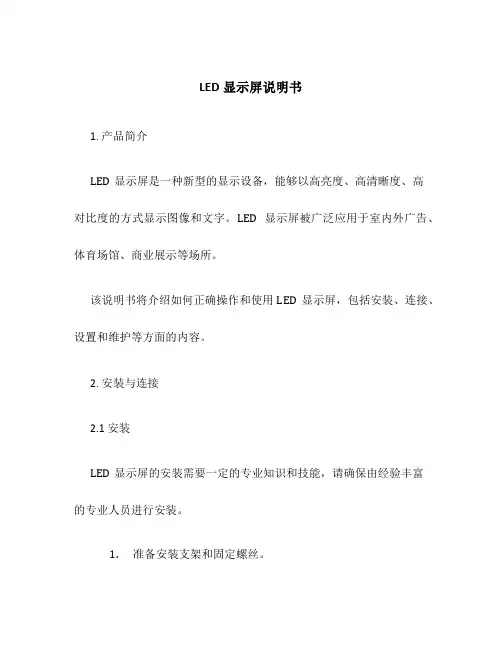 LED 显示屏说明书

1. 产品简介

LED 显示屏是一种新型的显示设备，能够以高亮度、高清晰度、高对比度的方式显示图像和文字。LED 显示屏被广泛应用于室内外广告、体育场馆、商业展示等场所。

该说明书将介绍如何正确操作和使用 LED 显示屏，包括安装、连接、设置和维护等方面的内容。

2. 安装与连接

2.1 安装

LED 显示屏的安装需要一定的专业知识和技能，请确保由经验丰富的专业人员进行安装。

1. 准备安装支架和固定螺丝。